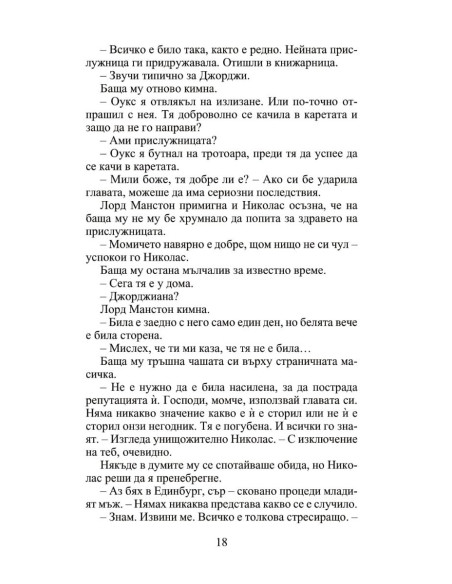 – Всичко е било така, както е редно. Нейната прислужница ги придружавала. Отишли в книжарница.
– Звучи типично за Джорджи.
Баща му отново кимна.
– Оукс я отвлякъл на излизане. Или по-точно отпрашил с нея. Тя доброволно се качила в каретата и защо да не го направи?
– Ами прислужницата?
– Оукс я бутнал на тротоара, преди тя да успее да се качи в каретата.
– Мили боже, тя добре ли е? – Ако си бе ударила главата, можеше да има сериозни последствия.
Лорд Манстон примигна и Николас осъзна, че на баща му не му бе хрумнало да попита за здравето на прислужницата.
– Момичето навярно е добре, щом нищо не си чул – успокои го Николас.
Баща му остана мълчалив за известно време.
– Сега тя е у дома.
– Джорджиана?
Лорд Манстон кимна.
– Била е заедно с него само един ден, но белята вече е била сторена.
– Мислех, че ти ми каза, че тя не е била…
Баща му тръшна чашата си върху страничната масичка.
– Не е нужно да е била насилена, за да пострада репутацията ѝ. Господи, момче, използвай главата си. Няма никакво значение какво е ѝ е сторил или не ѝ е сторил онзи негодник. Тя е погубена. И всички го знаят. – Изгледа унищожително Николас. – С изключение на теб, очевидно.
Някъде в думите му се спотайваше обида, но Николас реши да я пренебрегне.
– Аз бях в Единбург, сър – сковано процеди младият мъж. – Нямах никаква представа какво се е случило.
– Знам. Извини ме. Всичко е толкова стресиращо. –

18